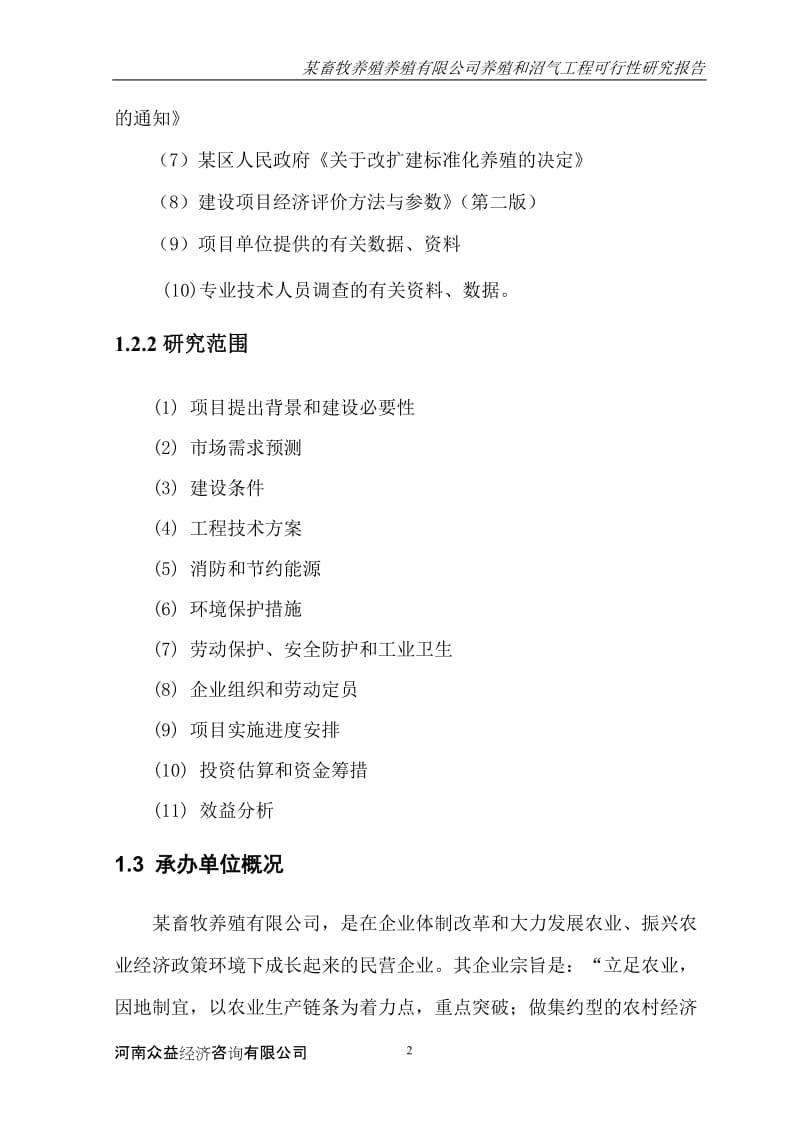 某畜牧养殖养殖有限公司养殖和沼气工程可行性研究报告

的通知》

（7）某区人民政府《关于改扩建标准化养殖的决定》

（8）建设项目经济评价方法与参数》（第二版）

（9）项目单位提供的有关数据、资料

(10)专业技术人员调查的有关资料、数据。

1.2.2 研究范围

(1) 项目提出背景和建设必要性

(2) 市场需求预测

(3) 建设条件

(4) 工程技术方案

(5) 消防和节约能源

(6) 环境保护措施

(7) 劳动保护、安全防护和工业卫生

(8) 企业组织和劳动定员

(9) 项目实施进度安排

(10) 投资估算和资金筹措

(11) 效益分析

1.3 承办单位概况

某畜牧养殖有限公司，是在企业体制改革和大力发展农业、振兴农业经济政策环境下成长起来的民营企业。其企业宗旨是：“立足农业，因地制宜，以农业生产链条为着力点，重点突破；做集约型的农村经济

河南众益经济咨询有限公司 2